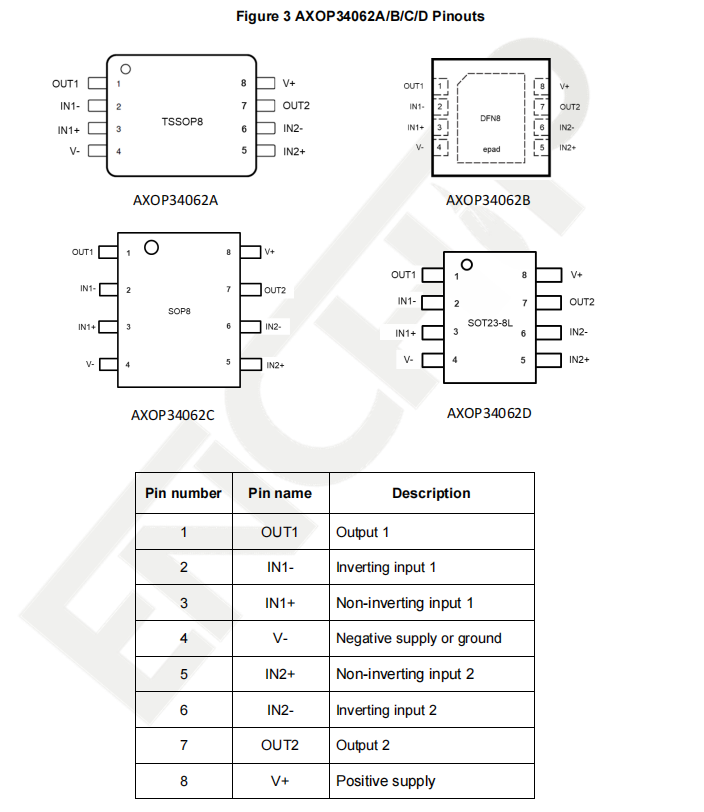 Figure 3 AXOP34062A/B/C/D Pinouts

OUT1 1
IN1- 2
IN1+ 3
V- 4
TSSOP8
8 V+
7 OUT2
6 IN2-
5 IN2+

AXOP34062A

OUT1 1
IN1- 2
IN1+ 3
V- 4
DFN8
epad
8 V+
7 OUT2
6 IN2-
5 IN2+

AXOP34062B

OUT1 1
IN1- 2
IN1+ 3
V- 4
SOP8
8 V+
7 OUT2
6 IN2-
5 IN2+

AXOP34062C

OUT1 1
IN1- 2
IN1+ 3
V- 4
SOT23-8L
8 V+
7 OUT2
6 IN2-
5 IN2+

AXOP34062D

| Pin number | Pin name | Description |
|---|---|---|
| 1 | OUT1 | Output 1 |
| 2 | IN1- | Inverting input 1 |
| 3 | IN1+ | Non-inverting input 1 |
| 4 | V- | Negative supply or ground |
| 5 | IN2+ | Non-inverting input 2 |
| 6 | IN2- | Inverting input 2 |
| 7 | OUT2 | Output 2 |
| 8 | V+ | Positive supply |